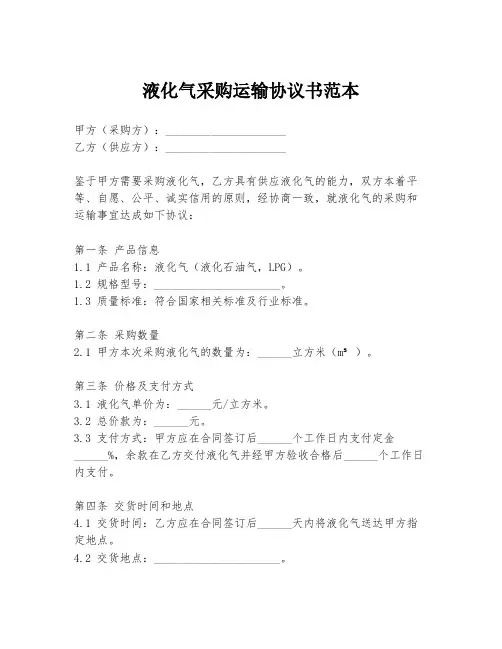 液化气采购运输协议书范本

甲方（采购方）：______________________
乙方（供应方）：______________________

鉴于甲方需要采购液化气，乙方具有供应液化气的能力，双方本着平等、自愿、公平、诚实信用的原则，经协商一致，就液化气的采购和运输事宜达成如下协议：

第一条 产品信息
1.1 产品名称：液化气（液化石油气，LPG）。
1.2 规格型号：______________________。
1.3 质量标准：符合国家相关标准及行业标准。

第二条 采购数量
2.1 甲方本次采购液化气的数量为：______立方米（$m^3$）。

第三条 价格及支付方式
3.1 液化气单价为：______元/立方米。
3.2 总价款为：______元。
3.3 支付方式：甲方应在合同签订后______个工作日内支付定金______%，余款在乙方交付液化气并经甲方验收合格后______个工作日内支付。

第四条 交货时间和地点
4.1 交货时间：乙方应在合同签订后______天内将液化气送达甲方指定地点。
4.2 交货地点：______________________。